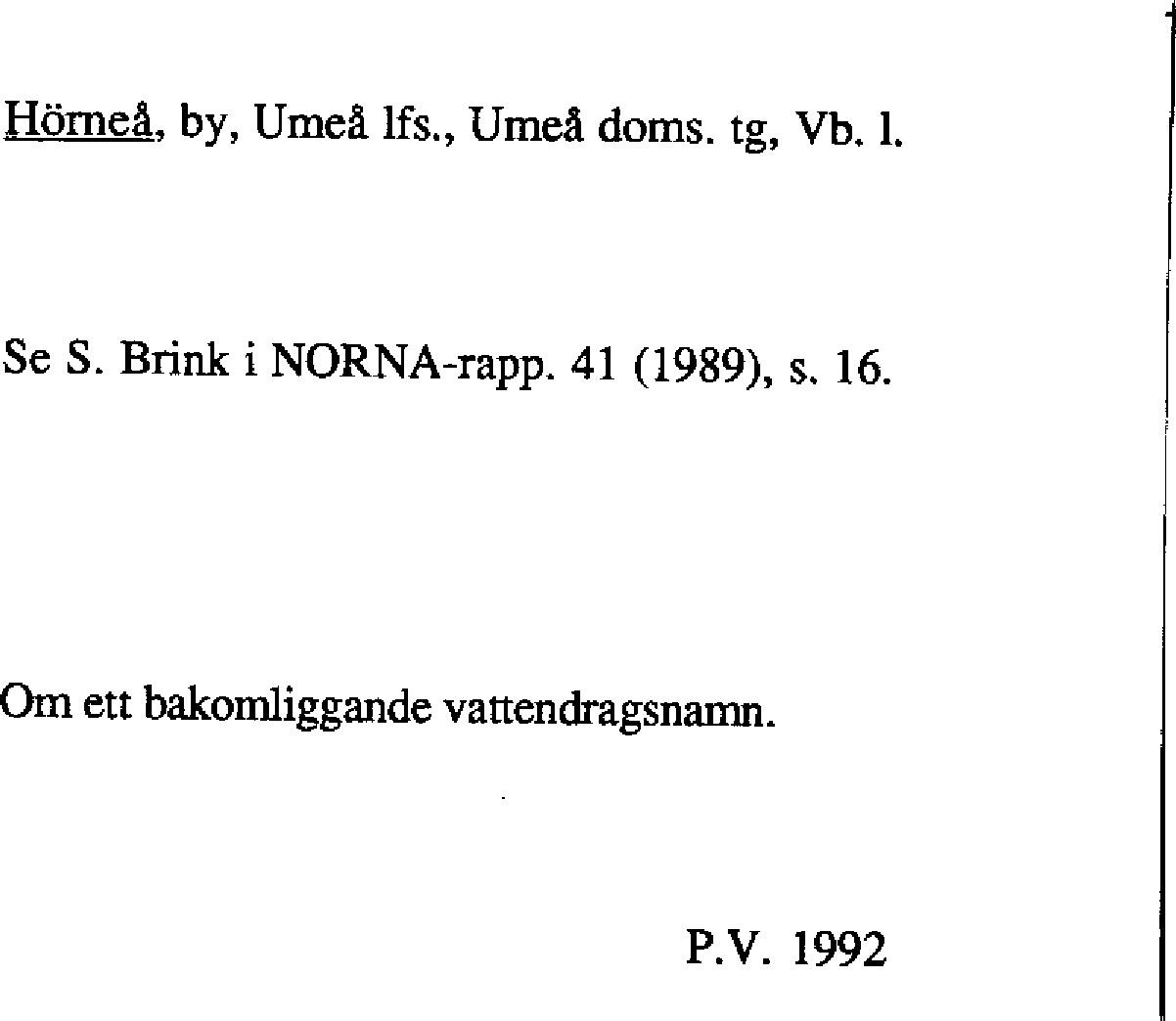 Hörneå, by, Umeå lfs., Umeå doms. tg, Vb. l.

Se S. Brink i NORNA-rapp. 41 (1989), s. 16.

Om ett bakomliggande vattendragsnamn.

P.V. 1992